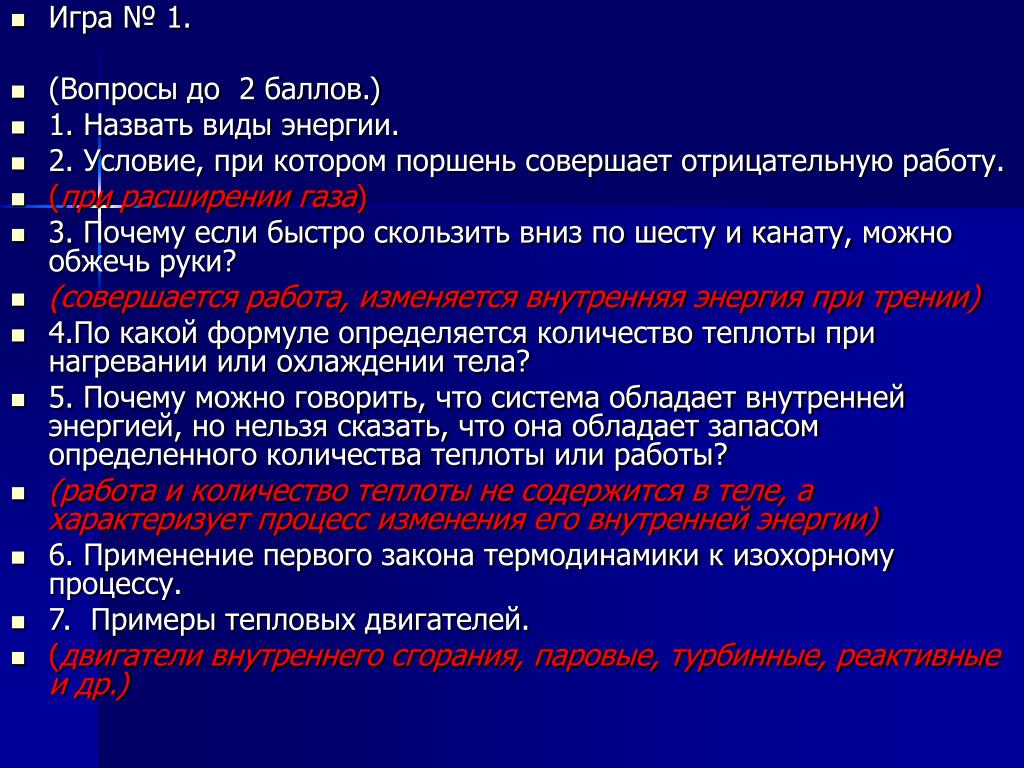 Игра № 1.

(Вопросы до 2 баллов.)

1. Назвать виды энергии.

2. Условие, при котором поршень совершает отрицательную работу.

(при расширении газа)

3. Почему если быстро скользить вниз по шесту и канату, можно обжечь руки?

(совершается работа, изменяется внутренняя энергия при трении)

4.По какой формуле определяется количество теплоты при нагревании или охлаждении тела?

5. Почему можно говорить, что система обладает внутренней энергией, но нельзя сказать, что она обладает запасом определенного количества теплоты или работы?

(работа и количество теплоты не содержится в теле, а характеризует процесс изменения его внутренней энергии)

6. Применение первого закона термодинамики к изохорному процессу.

7. Примеры тепловых двигателей.

(двигатели внутреннего сгорания, паровые, турбинные, реактивные и др.)